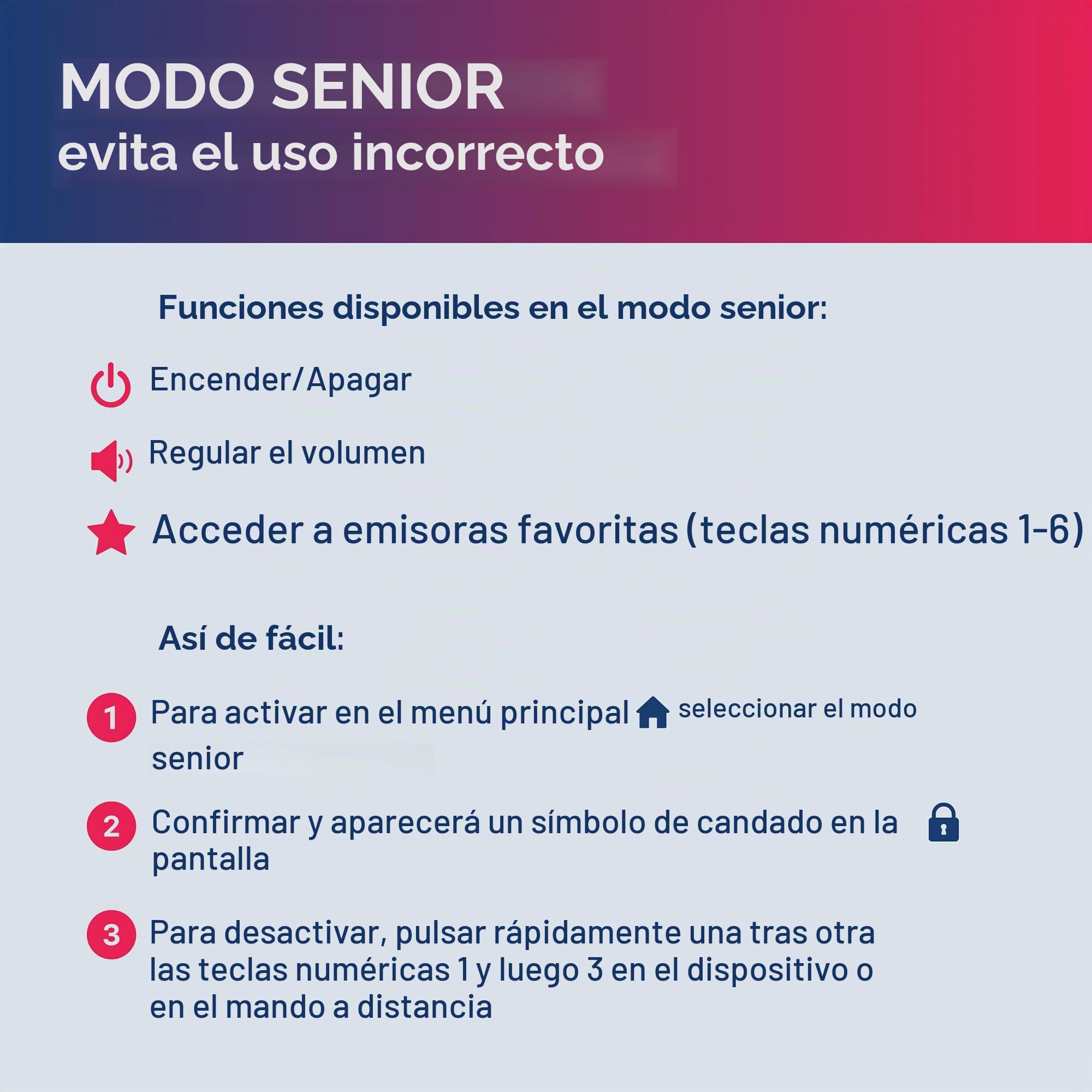 MODO SENIOR
evita el uso incorrecto

Funciones disponibles en el modo senior:

Encender/Apagar

Regular el volumen

Acceder a emisoras favoritas (teclas numéricas 1-6)

Así de fácil:

1 Para activar en el menú principal seleccionar el modo senior

2 Confirmar y aparecerá un símbolo de candado en la pantalla

3 Para desactivar, pulsar rápidamente una tras otra las teclas numéricas 1 y luego 3 en el dispositivo o en el mando a distancia